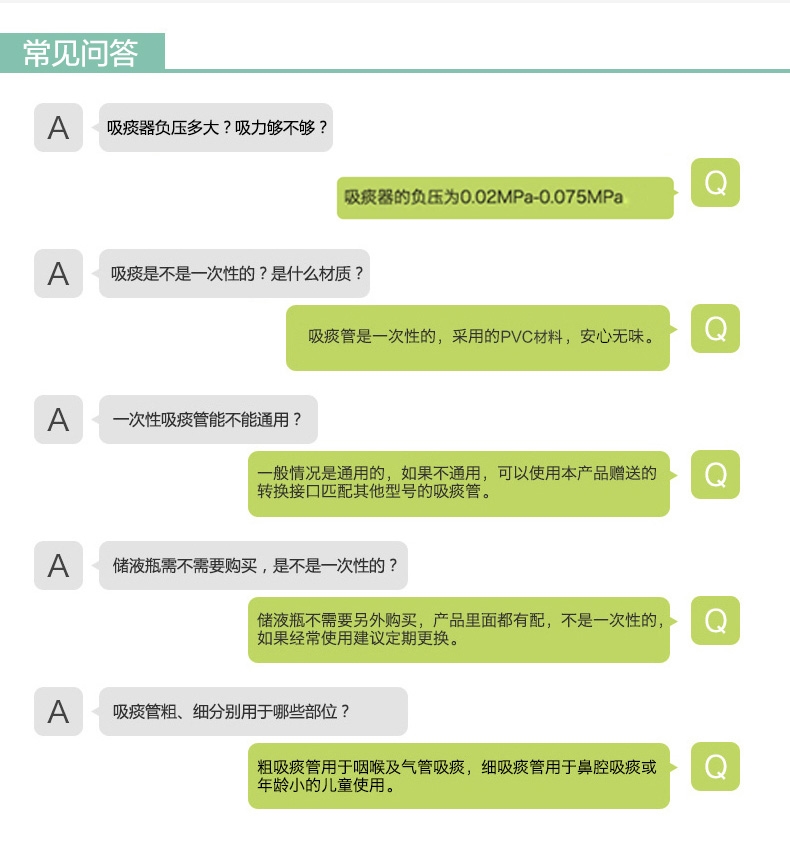 常见问答

A

吸痰器负压多大？吸力够不够？

吸痰器的负压为0.02MPa-0.075MPa

Q

A

吸痰是不是一次性的？是什么材质？

吸痰管是一次性的，采用的PVC材料，安心无味。

Q

A

一次性吸痰管能不能通用？

一般情况是通用的，如果不通用，可以使用本产品赠送的转换接口匹配其他型号的吸痰管。

Q

A

储液瓶需不需要购买，是不是一次性的？

储液瓶不需要另外购买，产品里面都有配，不是一次性的，如果经常使用建议定期更换。

Q

A

吸痰管粗、细分别用于哪些部位？

粗吸痰管用于咽喉及气管吸痰，细吸痰管用于鼻腔吸痰或年龄小的儿童使用。

Q